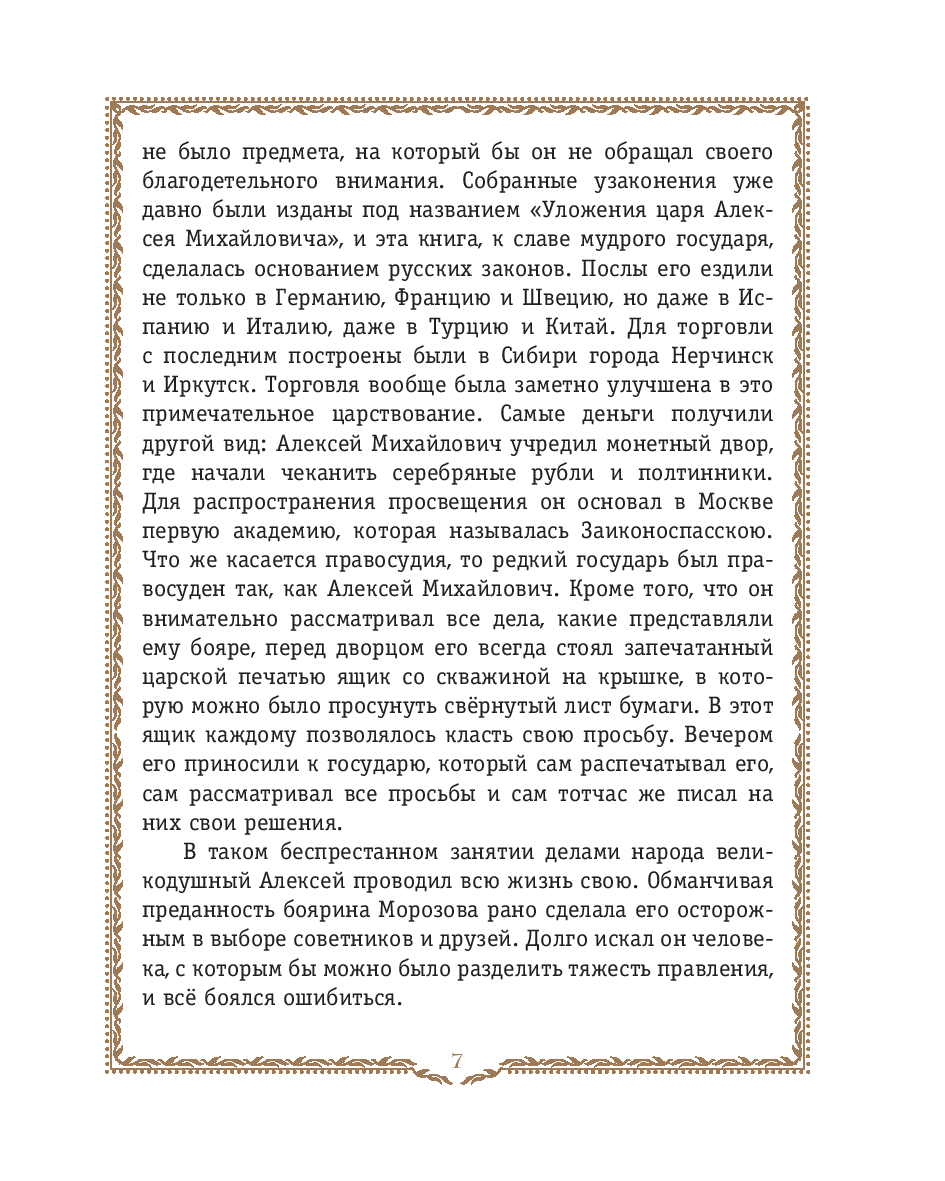 не было предмета, на который бы он не обращал своего благодетельного внимания. Собранные узаконения уже давно были изданы под названием «Уложения царя Алексея Михайловича», и эта книга, к славе мудрого государя, сделалась основанием русских законов. Послы его ездили не только в Германию, Францию и Швецию, но даже в Испанию и Италию, даже в Турцию и Китай. Для торговли с последним построены были в Сибири города Нерчинск и Иркутск. Торговля вообще была заметно улучшена в это примечательное царствование. Самые деньги получили другой вид: Алексей Михайлович учредил монетный двор, где начали чеканить серебряные рубли и полтинники. Для распространения просвещения он основал в Москве первую академию, которая называлась Заиконоспасскою. Что же касается правосудия, то редкий государь был правосуден так, как Алексей Михайлович. Кроме того, что он внимательно рассматривал все дела, какие представляли ему бояре, перед дворцом его всегда стоял запечатанный царской печатью ящик со скважиной на крышке, в которую можно было просунуть свёрнутый лист бумаги. В этот ящик каждому позволялось класть свою просьбу. Вечером его приносили к государю, который сам распечатывал его, сам рассматривал все просьбы и сам тотчас же писал на них свои решения.

В таком беспрестанном занятии делами народа великодушный Алексей проводил всю жизнь свою. Обманчивая преданность боярина Морозова рано сделала его осторожным в выборе советников и друзей. Долго искал он человека, с которым бы можно было разделить тяжесть правления, и всё боялся ошибиться.

7